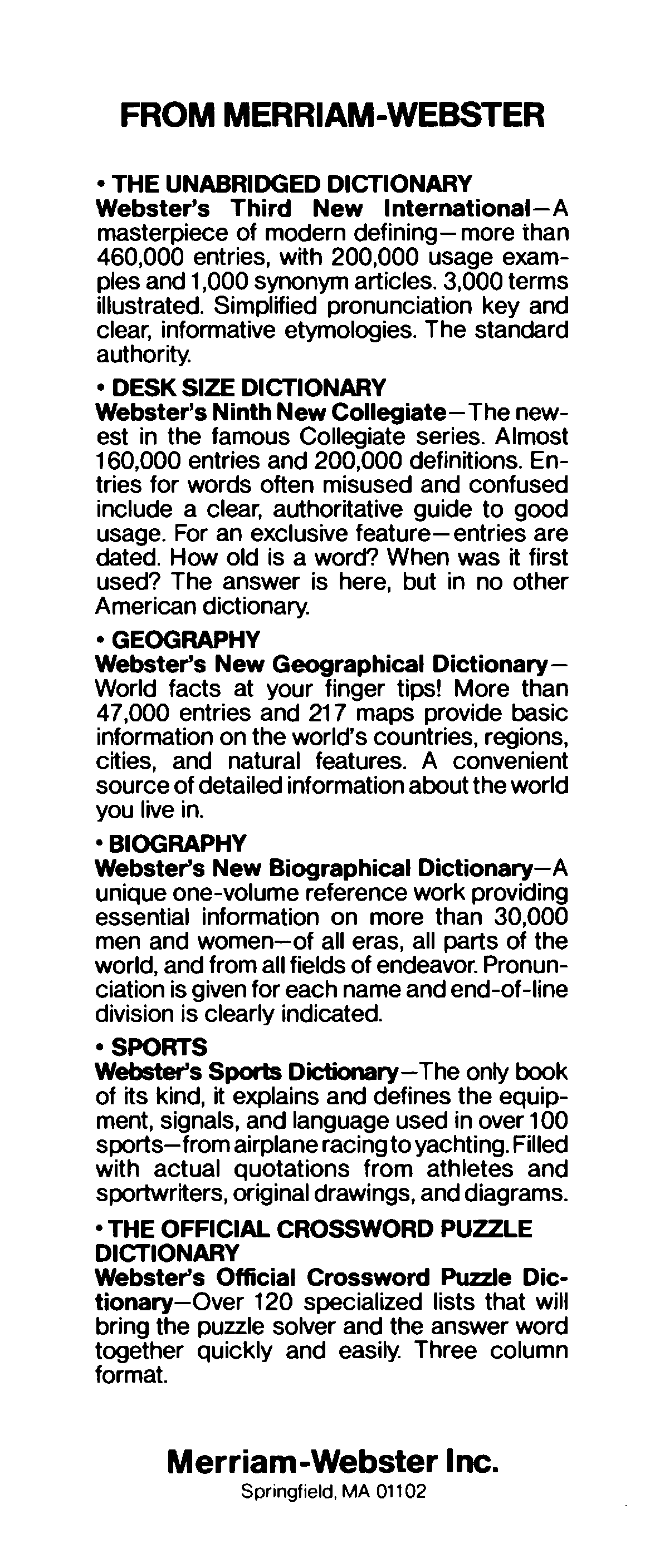 FROM MERRIAM-WEBSTER

• THE UNABRIDGED DICTIONARY
Webster's Third New International—A masterpiece of modern defining—more than 460,000 entries, with 200,000 usage examples and 1,000 synonym articles. 3,000 terms illustrated. Simplified pronunciation key and clear, informative etymologies. The standard authority.

• DESK SIZE DICTIONARY
Webster's Ninth New Collegiate—The newest in the famous Collegiate series. Almost 160,000 entries and 200,000 definitions. Entries for words often misused and confused include a clear, authoritative guide to good usage. For an exclusive feature—entries are dated. How old is a word? When was it first used? The answer is here, but in no other American dictionary.

• GEOGRAPHY
Webster's New Geographical Dictionary—World facts at your finger tips! More than 47,000 entries and 217 maps provide basic information on the world's countries, regions, cities, and natural features. A convenient source of detailed information about the world you live in.

• BIOGRAPHY
Webster's New Biographical Dictionary—A unique one-volume reference work providing essential information on more than 30,000 men and women—of all eras, all parts of the world, and from all fields of endeavor. Pronunciation is given for each name and end-of-line division is clearly indicated.

• SPORTS
Webster's Sports Dictionary—The only book of its kind, it explains and defines the equipment, signals, and language used in over 100 sports—from airplane racing to yachting. Filled with actual quotations from athletes and sportwriters, original drawings, and diagrams.

• THE OFFICIAL CROSSWORD PUZZLE DICTIONARY
Webster's Official Crossword Puzzle Dictionary—Over 120 specialized lists that will bring the puzzle solver and the answer word together quickly and easily. Three column format.

Merriam-Webster Inc.
Springfield, MA 01102